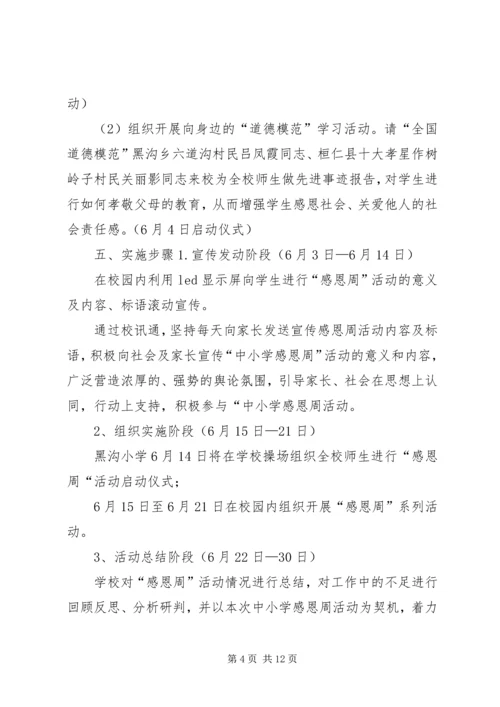 动）

（2）组织开展向身边的“道德模范”学习活动。请“全国道德模范”黑沟乡六道沟村民吕凤霞同志、桓仁县十大孝星作树岭子村民关丽影同志来校为全校师生做先进事迹报告，对学生进行如何孝敬父母的教育，从而增强学生感恩社会、关爱他人的社会责任感。（6月4日启动仪式）

五、实施步骤1.宣传发动阶段（6月3日—6月14日）

在校园内利用led显示屏向学生进行“感恩周”活动的意义及内容、标语滚动宣传。

通过校讯通，坚持每天向家长发送宣传感恩周活动内容及标语，积极向社会及家长宣传“中小学感恩周”活动的意义和内容，广泛营造浓厚的、强势的舆论氛围，引导家长、社会在思想上认同，行动上支持，积极参与“中小学感恩周活动。

2、组织实施阶段（6月15日—21日）

黑沟小学6月14日将在学校操场组织全校师生进行“感恩周“活动启动仪式；

6月15日至6月21日在校园内组织开展“感恩周”系列活动。

3、活动总结阶段（6月22日—30日）

学校对“感恩周”活动情况进行总结，对工作中的不足进行回顾反思、分析研判，并以本次中小学感恩周活动为契机，着力

第4页 共12页